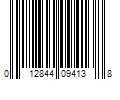 0 12844 09413 8